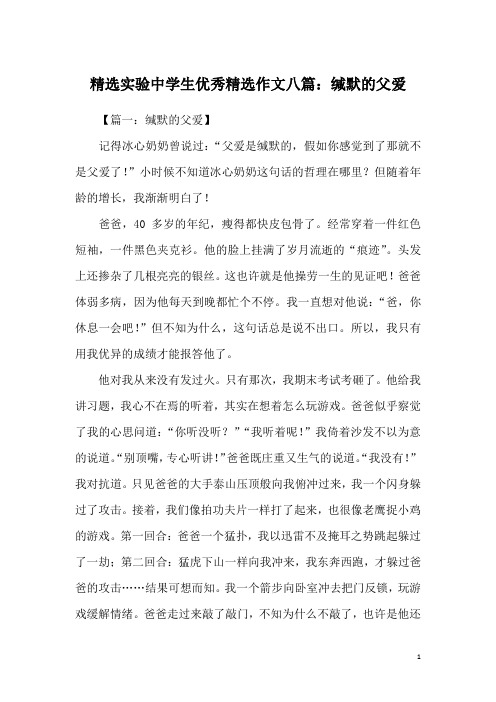 精选实验中学生优秀精选作文八篇：缄默的父爱

【篇一：缄默的父爱】

记得冰心奶奶曾说过：“父爱是缄默的，假如你感觉到了那就不是父爱了！”小时候不知道冰心奶奶这句话的哲理在哪里？但随着年龄的增长，我渐渐明白了！

爸爸，40 多岁的年纪，瘦得都快皮包骨了。经常穿着一件红色短袖，一件黑色夹克衫。他的脸上挂满了岁月流逝的“痕迹”。头发上还掺杂了几根亮亮的银丝。这也许就是他操劳一生的见证吧！爸爸体弱多病，因为他每天到晚都忙个不停。我一直想对他说：“爸，你休息一会吧！”但不知为什么，这句话总是说不出口。所以，我只有用我优异的成绩才能报答他了。

他对我从来没有发过火。只有那次，我期末考试考砸了。他给我讲习题，我心不在焉的听着，其实在想着怎么玩游戏。爸爸似乎察觉了我的心思问道：“你听没听？”“我听着呢！”我倚着沙发不以为意的说道。“别顶嘴，专心听讲！”爸爸既庄重又生气的说道。“我没有！”我对抗道。只见爸爸的大手泰山压顶般向我俯冲过来，我一个闪身躲过了攻击。接着，我们像拍功夫片一样打了起来，也很像老鹰捉小鸡的游戏。第一回合：爸爸一个猛扑，我以迅雷不及掩耳之势跳起躲过了一劫；第二回合：猛虎下山一样向我冲来，我东奔西跑，才躲过爸爸的攻击……结果可想而知。我一个箭步向卧室冲去把门反锁，玩游戏缓解情绪。爸爸走过来敲了敲门，不知为什么不敲了，也许是他还

1